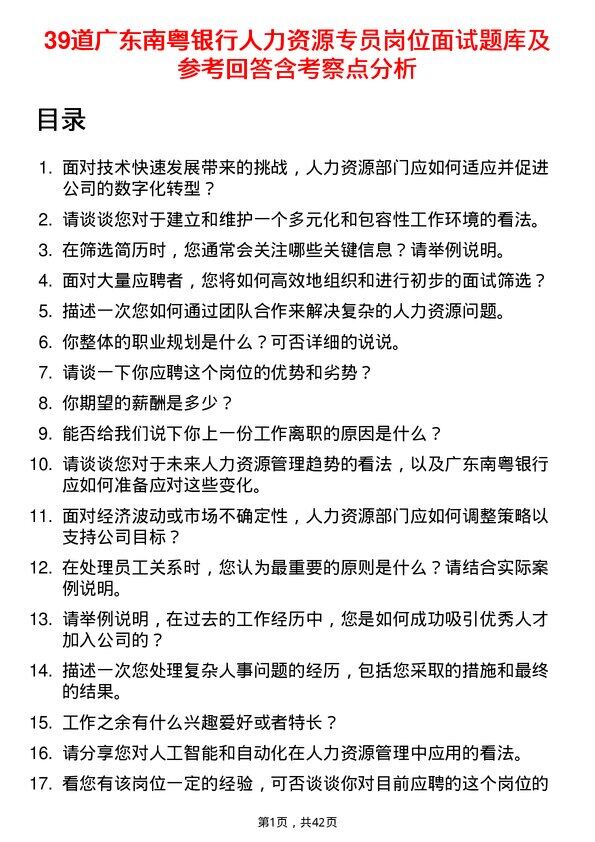 39道广东南粤银行人力资源专员岗位面试题库及参考回答含考察点分析

目录

1. 面对技术快速发展带来的挑战，人力资源部门应如何适应并促进公司的数字化转型？
2. 请谈谈您对于建立和维护一个多元化和包容性工作环境的看法。
3. 在筛选简历时，您通常会关注哪些关键信息？请举例说明。
4. 面对大量应聘者，您将如何高效地组织和进行初步的面试筛选？
5. 描述一次您如何通过团队合作来解决复杂的人力资源问题。
6. 你整体的职业规划是什么？可否详细的说说。
7. 请谈一下你应聘这个岗位的优势和劣势？
8. 你期望的薪酬是多少？
9. 能否给我们说下你上一份工作离职的原因是什么？
10. 请谈谈您对于未来人力资源管理趋势的看法，以及广东南粤银行应如何准备应对这些变化。
11. 面对经济波动或市场不确定性，人力资源部门应如何调整策略以支持公司目标？
12. 在处理员工关系时，您认为最重要的原则是什么？请结合实际案例说明。
13. 请举例说明，在过去的工作经历中，您是如何成功吸引优秀人才加入公司的？
14. 描述一次您处理复杂人事问题的经历，包括您采取的措施和最终的结果。
15. 工作之余有什么兴趣爱好或者特长？
16. 请分享您对人工智能和自动化在人力资源管理中应用的看法。
17. 看您有该岗位一定的经验，可否谈谈你对目前应聘的这个岗位的

第1页，共42页